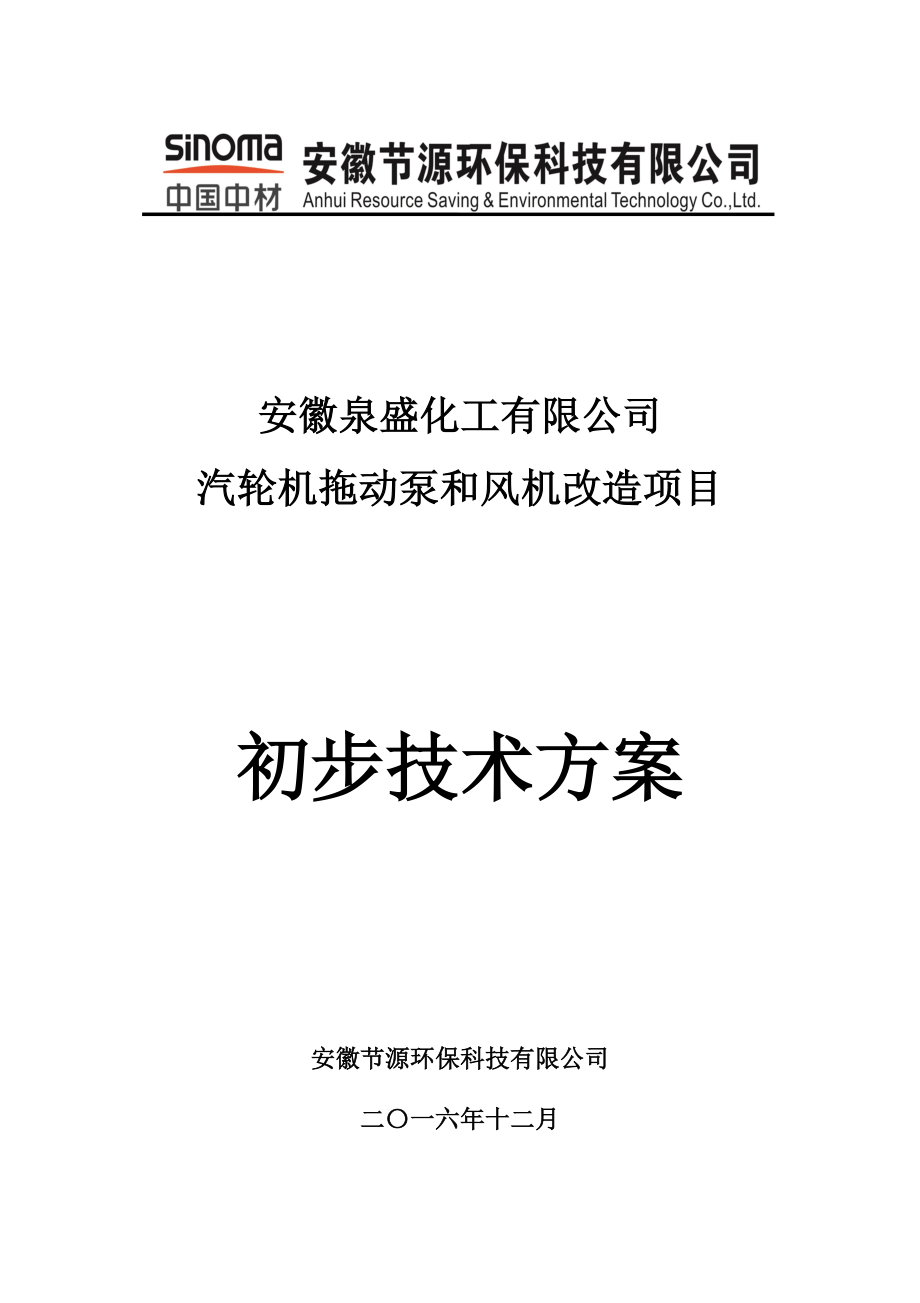 SINOMA
中国中材
安徽节源环保科技有限公司
Anhui Resource Saving & Environmental Technology Co.,Ltd.

安徽泉盛化工有限公司
汽轮机拖动泵和风机改造项目

初步技术方案

安徽节源环保科技有限公司

二〇一六年十二月